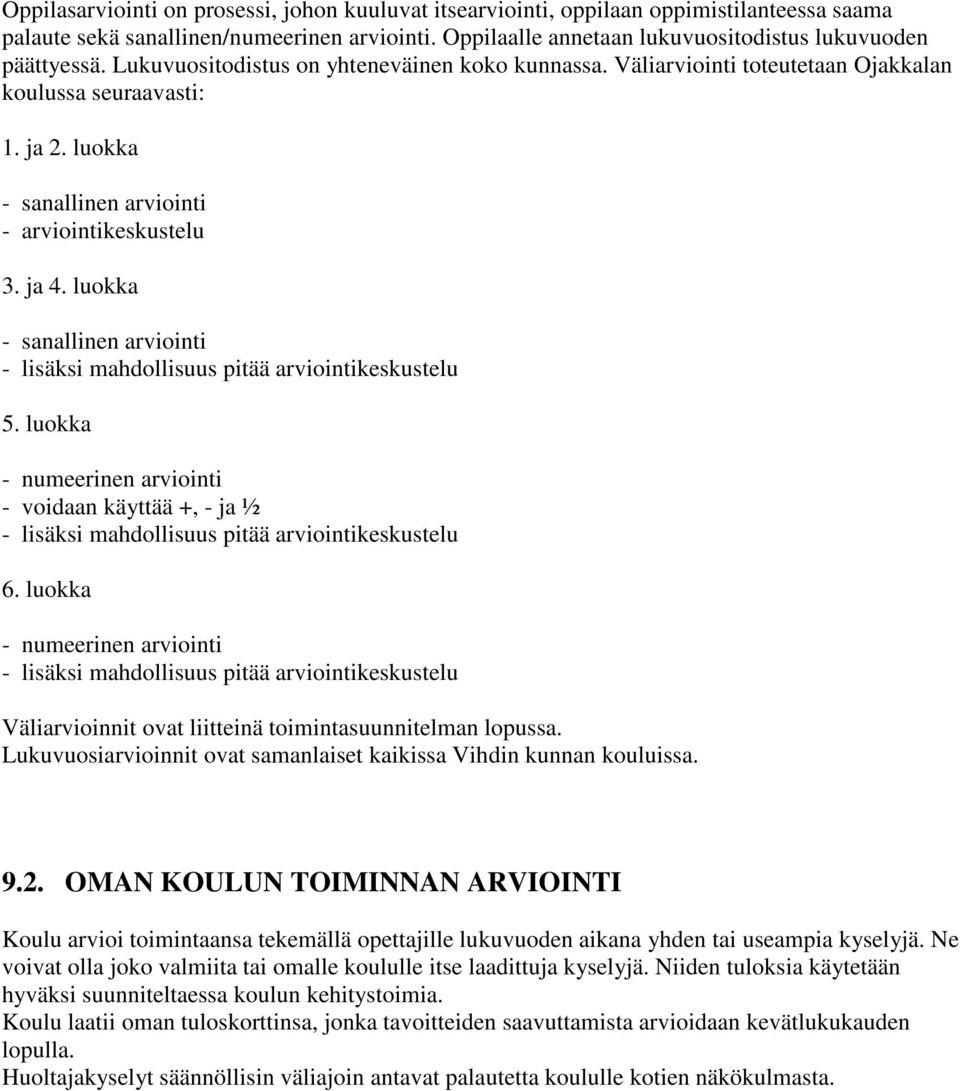 Oppilasarviointi on prosessi, johon kuuluvat itsearviointi, oppilaan oppimistilanteessa saama palaute sekä sanallinen/numeerinen arviointi. Oppilaalle annetaan lukuvuositodistus lukuvuoden päättyessä. Lukuvuositodistus on yhteneväinen koko kunnassa. Väliarviointi toteutetaan Ojakkalan koulussa seuraavasti:

1. ja 2. luokka

- sanallinen arviointi
- arviointikeskustelu

3. ja 4. luokka

- sanallinen arviointi
- lisäksi mahdollisuus pitää arviointikeskustelu

5. luokka

- numeerinen arviointi
- voidaan käyttää +, - ja ½
- lisäksi mahdollisuus pitää arviointikeskustelu

6. luokka

- numeerinen arviointi
- lisäksi mahdollisuus pitää arviointikeskustelu

Väliarvioinnit ovat liitteinä toimintasuunnitelman lopussa.
Lukuvuosiarvioinnit ovat samanlaiset kaikissa Vihdin kunnan kouluissa.

9.2. OMAN KOULUN TOIMINNAN ARVIOINTI

Koulu arvioi toimintaansa tekemällä opettajille lukuvuoden aikana yhden tai useampia kyselyjä. Ne voivat olla joko valmiita tai omalle koululle itse laadittuja kyselyjä. Niiden tuloksia käytetään hyväksi suunniteltaessa koulun kehitystoimia.
Koulu laatii oman tuloskorttinsa, jonka tavoitteiden saavuttamista arvioidaan kevätlukukauden lopulla.
Huoltajakyselyt säännöllisin väliajoin antavat palautetta koululle kotien näkökulmasta.